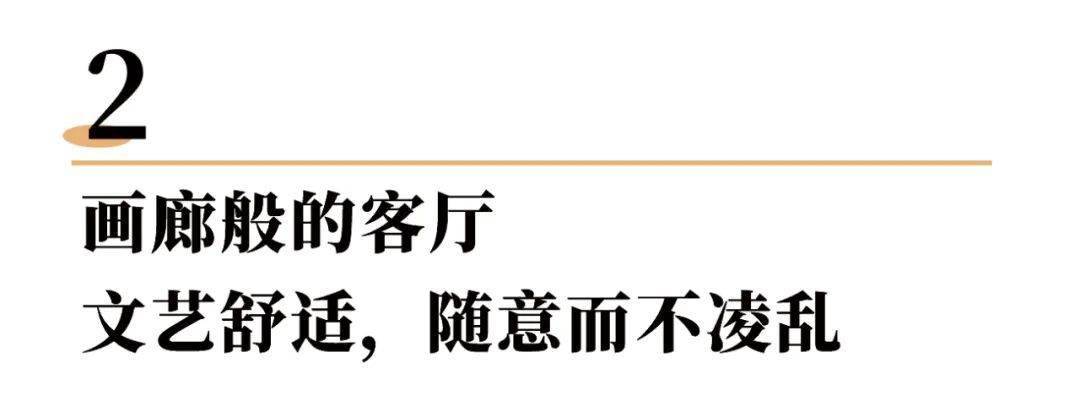 2

画廊般的客厅
文艺舒适，随意而不凌乱